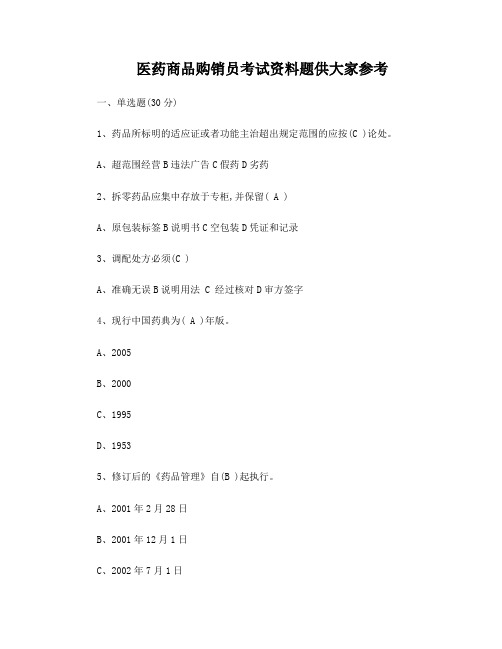 医药商品购销员考试资料题供大家参考

一、单选题(30 分)

1、药品所标明的适应证或者功能主治超出规定范围的应按(C )论处。

A、超范围经营 B 违法广告 C 假药 D 劣药

2、拆零药品应集中存放于专柜,并保留( A )

A、原包装标签 B 说明书 C 空包装 D 凭证和记录

3、调配处方必须(C )

A、准确无误 B 说明用法 C 经过核对 D 审方签字

4、现行中国药典为( A )年版。

A、2005

B、2000

C、1995

D、1953

5、修订后的《药品管理》自(B )起执行。

A、2001 年 2 月 28 日

B、2001 年 12 月 1 日

C、2002 年 7 月 1 日